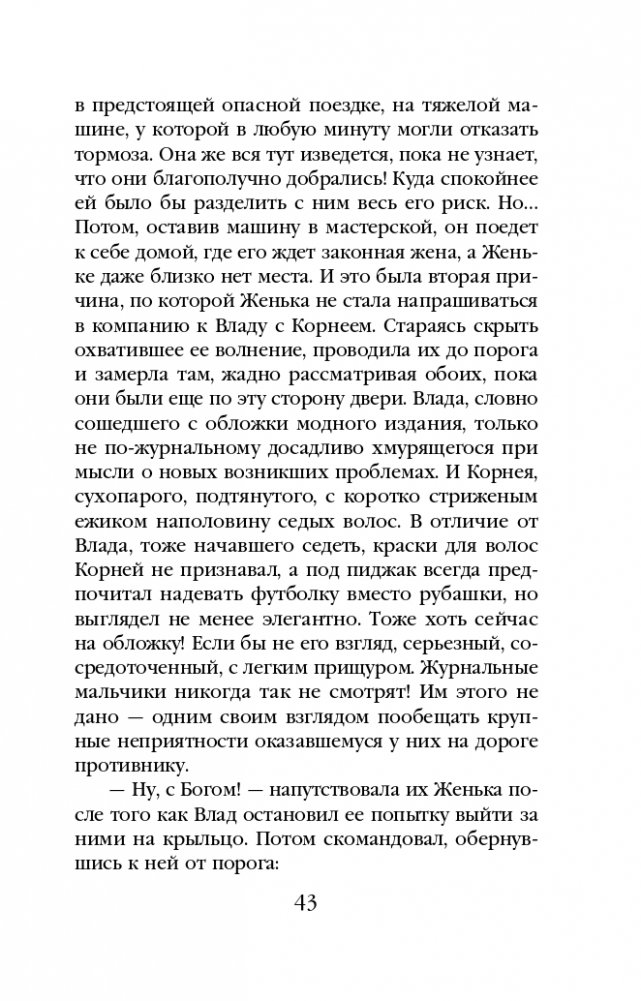 в предстоящей опасной поездке, на тяжелой машине, у которой в любую минуту могли отказать тормоза. Она же вся тут изведется, пока не узнает, что они благополучно добрались! Куда спокойнее ей было бы разделить с ним весь его риск. Но... Потом, оставив машину в мастерской, он поедет к себе домой, где его ждет законная жена, а Женьке даже близко нет места. И это была вторая причина, по которой Женька не стала напрашиваться в компанию к Владу с Корнеем. Стараясь скрыть охватившее ее волнение, проводила их до порога и замерла там, жадно рассматривая обоих, пока они были еще по эту сторону двери. Влада, словно сошедшего с обложки модного издания, только не по-журнальному досадливо хмурящегося при мысли о новых возникших проблемах. И Корнея, сухопарого, подтянутого, с коротко стриженым ежиком наполовину седых волос. В отличие от Влада, тоже начавшего седеть, краски для волос Корней не признавал, а под пиджак всегда предпочитал надевать футболку вместо рубашки, но выглядел не менее элегантно. Тоже хоть сейчас на обложку! Если бы не его взгляд, серьезный, сосредоточенный, с легким прищуром. Журнальные мальчики никогда так не смотрят! Им этого не дано — одним своим взглядом пообещать крупные неприятности оказавшемуся у них на дороге противнику.

— Ну, с Богом! — напутствовала их Женька после того как Влад остановил ее попытку выйти за ними на крыльцо. Потом скомандовал, обернувшись к ней от порога:

43